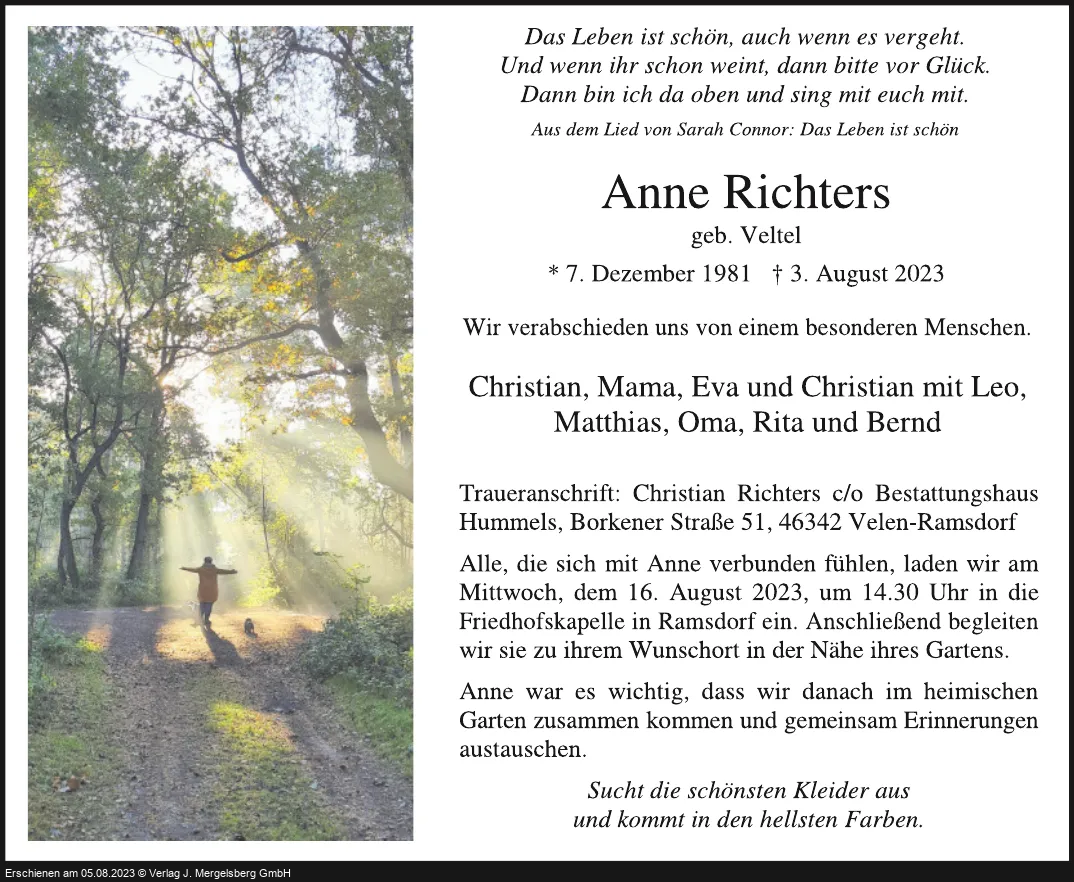 Das Leben ist schön, auch wenn es vergeht.
Und wenn ihr schon weint, dann bitte vor Glück.
Dann bin ich da oben und sing mit euch mit.

Aus dem Lied von Sarah Connor: Das Leben ist schön

Anne Richters

geb. Veltel

* 7. Dezember 1981 † 3. August 2023

Wir verabschieden uns von einem besonderen Menschen.

Christian, Mama, Eva und Christian mit Leo,
Matthias, Oma, Rita und Bernd

Traueranschrift: Christian Richters c/o Bestattungshaus Hummels, Borkener Straße 51, 46342 Velen-Ramsdorf

Alle, die sich mit Anne verbunden fühlen, laden wir am Mittwoch, dem 16. August 2023, um 14.30 Uhr in die Friedhofskapelle in Ramsdorf ein. Anschließend begleiten wir sie zu ihrem Wunschort in der Nähe ihres Gartens.

Anne war es wichtig, dass wir danach im heimischen Garten zusammen kommen und gemeinsam Erinnerungen austauschen.

Sucht die schönsten Kleider aus
und kommt in den hellsten Farben.

Erschienen am 05.08.2023 © Verlag J. Mergelsberg GmbH